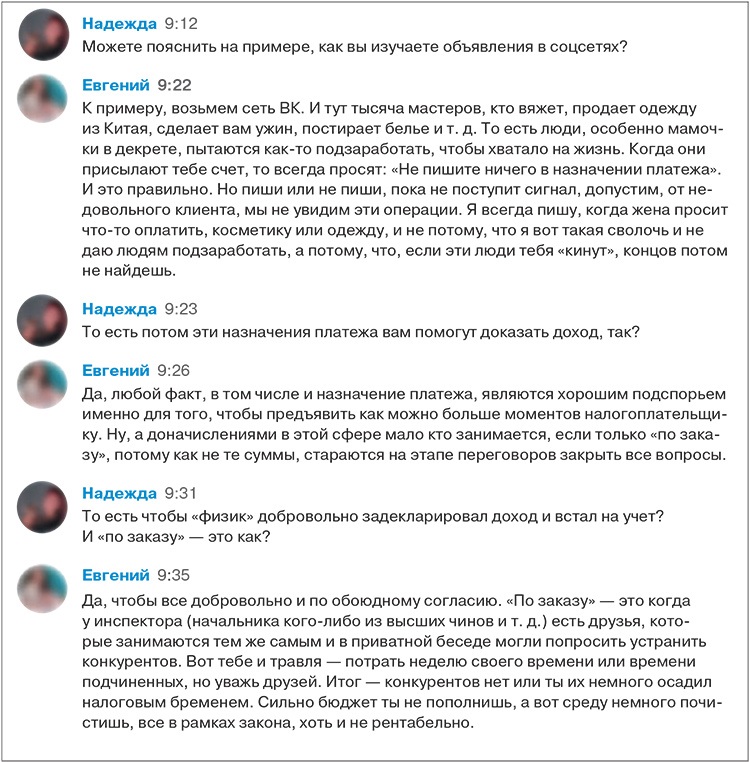 Надежда 9:12
Можете пояснить на примере, как вы изучаете объявления в соцсетях?

Евгений 9:22
К примеру, возьмем сеть ВК. И тут тысяча мастеров, кто вяжет, продает одежду из Китая, сделает вам ужин, постирает белье и т. д. То есть люди, особенно мамочки в декрете, пытаются как-то подзаработать, чтобы хватало на жизнь. Когда они присылают тебе счет, то всегда просят: «Не пишите ничего в назначении платежа». И это правильно. Но пиши или не пиши, пока не поступит сигнал, допустим, от недовольного клиента, мы не увидим эти операции. Я всегда пишу, когда жена просит что-то оплатить, косметику или одежду, и не потому, что я вот такая сволочь и не даю людям подзаработать, а потому, что, если эти люди тебя «кинут», концов потом не найдешь.

Надежда 9:23
То есть потом эти назначения платежа вам помогут доказать доход, так?

Евгений 9:26
Да, любой факт, в том числе и назначение платежа, являются хорошим подспорьем именно для того, чтобы предъявить как можно больше моментов налогоплательщику. Ну, а доначислениями в этой сфере мало кто занимается, если только «по заказу», потому как не те суммы, стараются на этапе переговоров закрыть все вопросы.

Надежда 9:31
То есть чтобы «физик» добровольно задекларировал доход и встал на учет? И «по заказу» — это как?

Евгений 9:35
Да, чтобы все добровольно и по обоюдному согласию. «По заказу» — это когда у инспектора (начальника кого-либо из высших чинов и т. д.) есть друзья, которые занимаются тем же самым и в приватной беседе могли попросить устранить конкурентов. Вот тебе и травля — потрать неделю своего времени или времени подчиненных, но уважь друзей. Итог — конкурентов нет или ты их немного осадил налоговым бременем. Сильно бюджет ты не пополнишь, а вот среду немного почистишь, все в рамках закона, хоть и не рентабельно.